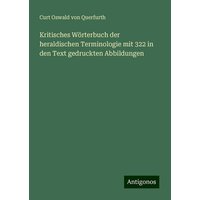 Curt Oswald von Querfurth

Kritisches Wörterbuch der heraldischen Terminologie mit 322 in den Text gedruckten Abbildungen

Antigonos